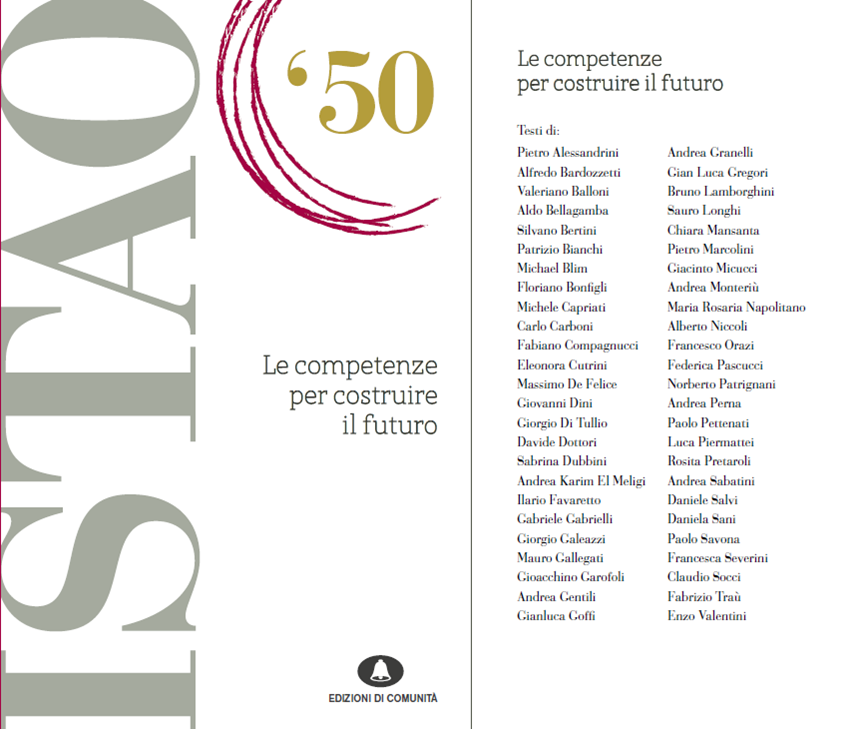 ISTAO

'50

Le competenze per costruire il futuro

EDIZIONI DI COMUNITÀ

Le competenze per costruire il futuro

Testi di:

Pietro Alessandrini
Alfredo Bardozzetti
Valeriano Balloni
Aldo Bellagamba
Silvano Bertini
Patrizio Bianchi
Michael Blim
Floriano Bonfigli
Michele Capriati
Carlo Carboni
Fabiano Compagnucci
Eleonora Cutrini
Massimo De Felice
Giovanni Dini
Giorgio Di Tullio
Davide Dottori
Sabrina Dubbini
Andrea Karim El Meligi
Ilario Favaretto
Gabriele Gabrielli
Giorgio Galeazzi
Mauro Gallegati
Gioacchino Garofoli
Andrea Gentili
Gianluca Goffi

Andrea Granelli
Gian Luca Gregori
Bruno Lamborghini
Sauro Longhi
Chiara Mansanta
Pietro Marcolini
Giacinto Micucci
Andrea Monteriù
Maria Rosaria Napolitano
Alberto Niccoli
Francesco Orazi
Federica Pascucci
Norberto Patrignani
Andrea Perna
Paolo Pettenati
Luca Piermattei
Rosita Pretaroli
Andrea Sabatini
Daniele Salvi
Daniela Sani
Paolo Savona
Francesca Severini
Claudio Socci
Fabrizio Traù
Enzo Valentini